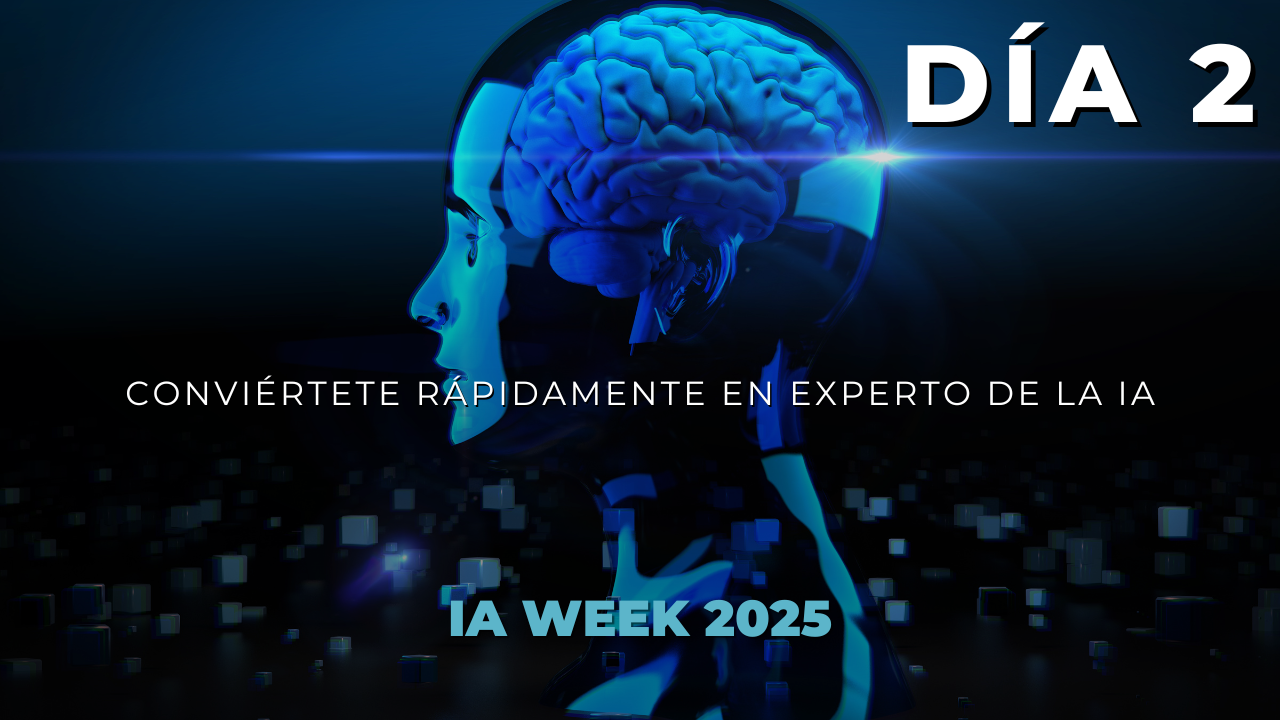 DÍA 2

CONVIÉRTETE RÁPIDAMENTE EN EXPERTO DE LA IA

IA WEEK 2025